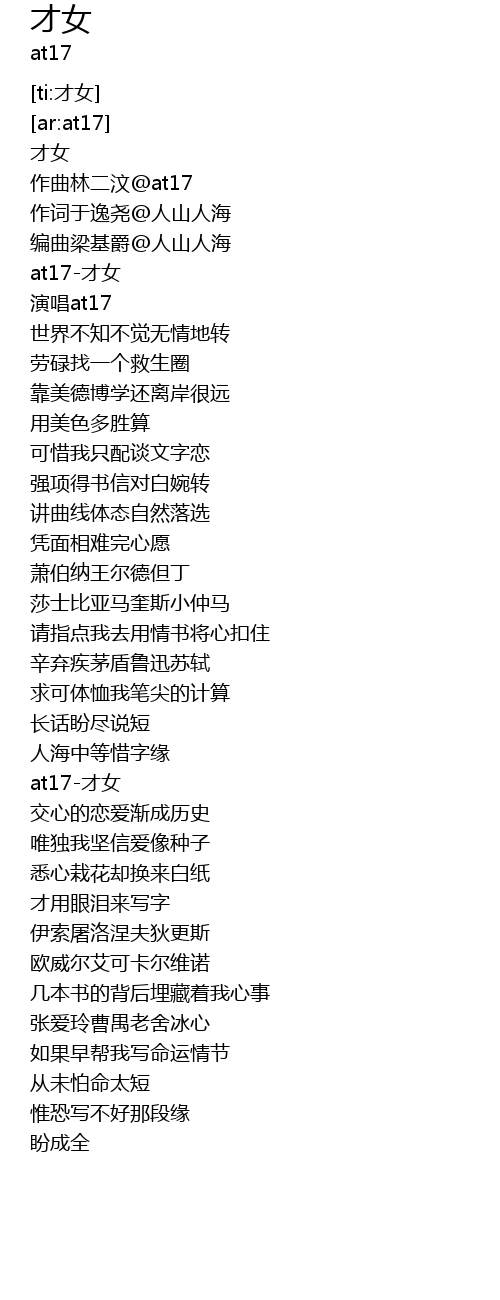 才女
at17

[ti:才女]
[ar:at17]
才女
作曲林二汶@at17
作词于逸尧@人山人海
编曲梁基爵@人山人海
at17-才女
演唱at17
世界不知不觉无情地转
劳碌找一个救生圈
靠美德博学还离岸很远
用美色多胜算
可惜我只配谈文字恋
强项得书信对白婉转
讲曲线体态自然落选
凭面相难完心愿
萧伯纳王尔德但丁
莎士比亚马奎斯小仲马
请指点我去用情书将心扣住
辛弃疾茅盾鲁迅苏轼
求可体恤我笔尖的计算
长话盼尽说短
人海中等惜字缘
at17-才女
交心的恋爱渐成历史
唯独我坚信爱像种子
悉心栽花却换来白纸
才用眼泪来写字
伊索屠洛涅夫狄更斯
欧威尔艾可卡尔维诺
几本书的背后埋藏着我心事
张爱玲曹禺老舍冰心
如果早帮我写命运情节
从未怕命太短
惟恐写不好那段缘
盼成全